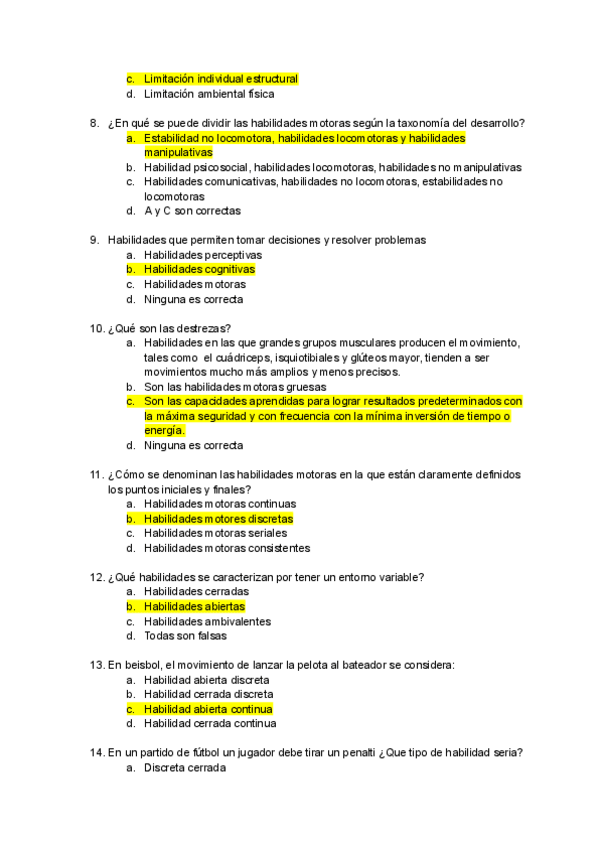 c. Limitación individual estructural
d. Limitación ambiental física

8. ¿En qué se puede dividir las habilidades motoras según la taxonomía del desarrollo?
a. Estabilidad no locomotora, habilidades locomotoras y habilidades manipulativas
b. Habilidad psicosocial, habilidades locomotoras, habilidades no manipulativas
c. Habilidades comunicativas, habilidades no locomotoras, estabilidades no locomotoras
d. A y C son correctas

9. Habilidades que permiten tomar decisiones y resolver problemas
a. Habilidades perceptivas
b. Habilidades cognitivas
c. Habilidades motoras
d. Ninguna es correcta

10. ¿Qué son las destrezas?
a. Habilidades en las que grandes grupos musculares producen el movimiento, tales como el cuádriceps, isquiotibiales y glúteos mayor, tienden a ser movimientos mucho más amplios y menos precisos.
b. Son las habilidades motoras gruesas
c. Son las capacidades aprendidas para lograr resultados predeterminados con la máxima seguridad y con frecuencia con la mínima inversión de tiempo o energía.
d. Ninguna es correcta

11. ¿Cómo se denominan las habilidades motoras en la que están claramente definidos los puntos iniciales y finales?
a. Habilidades motoras continuas
b. Habilidades motores discretas
c. Habilidades motoras seriales
d. Habilidades motoras consistentes

12. ¿Qué habilidades se caracterizan por tener un entorno variable?
a. Habilidades cerradas
b. Habilidades abiertas
c. Habilidades ambivalentes
d. Todas son falsas

13. En beisbol, el movimiento de lanzar la pelota al bateador se considera:
a. Habilidad abierta discreta
b. Habilidad cerrada discreta
c. Habilidad abierta continua
d. Habilidad cerrada continua

14. En un partido de fútbol un jugador debe tirar un penalti ¿Que tipo de habilidad seria?
a. Discreta cerrada